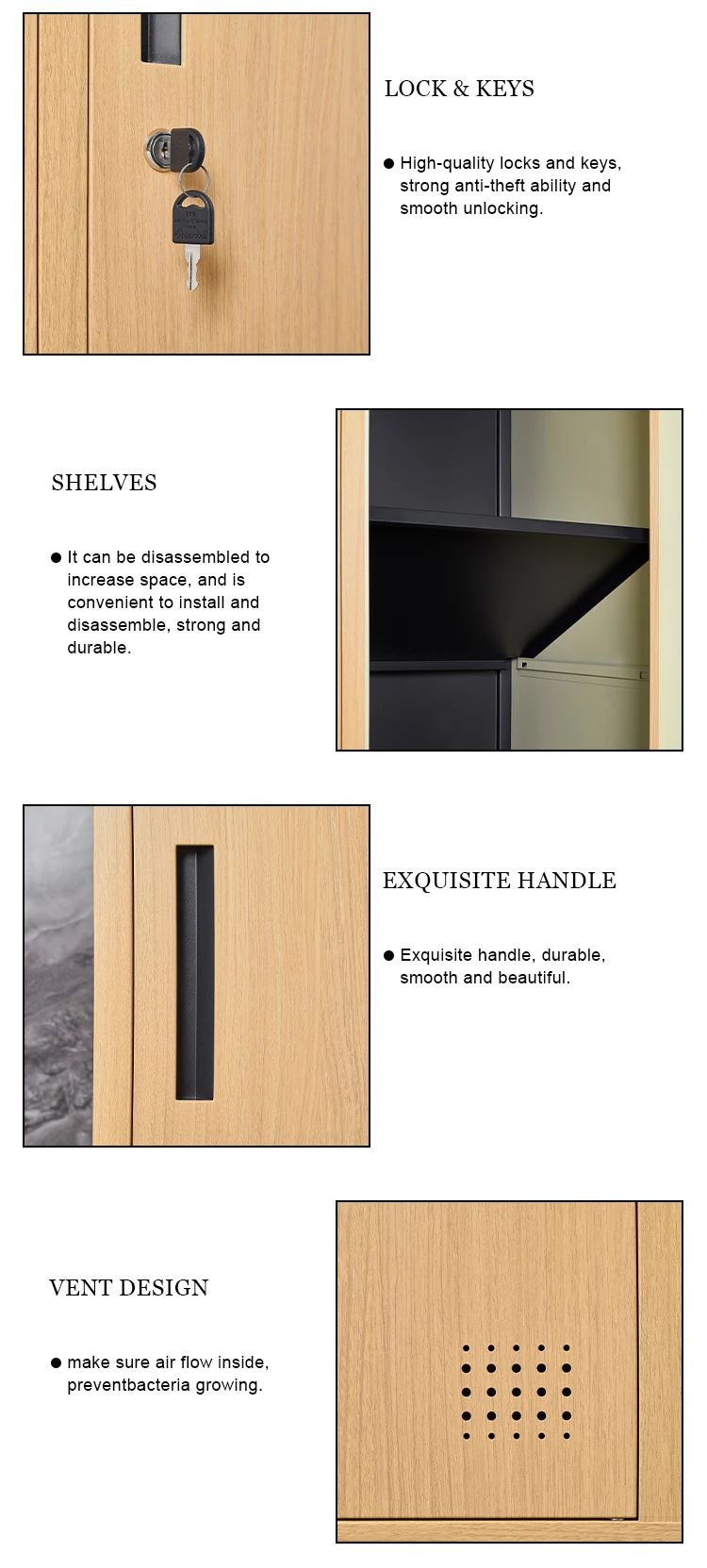 LOCK & KEYS

• High-quality locks and keys, strong anti-theft ability and smooth unlocking.

SHELVES

• It can be disassembled to increase space, and is convenient to install and disassemble, strong and durable.

EXQUISITE HANDLE

• Exquisite handle, durable, smooth and beautiful.

VENT DESIGN

• make sure air flow inside, preventbacteria growing.